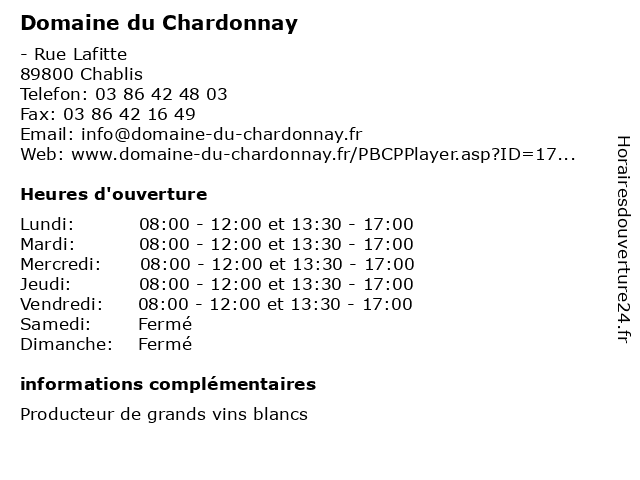 Domaine du Chardonnay

- Rue Lafitte
89800 Chablis
Telefon: 03 86 42 48 03
Fax: 03 86 42 16 49
Email: info@domaine-du-chardonnay.fr
Web: www.domaine-du-chardonnay.fr/PBCPPlayer.asp?ID=17...

Heures d'ouverture

| | |
|---|---|
| Lundi: | 08:00 - 12:00 et 13:30 - 17:00 |
| Mardi: | 08:00 - 12:00 et 13:30 - 17:00 |
| Mercredi: | 08:00 - 12:00 et 13:30 - 17:00 |
| Jeudi: | 08:00 - 12:00 et 13:30 - 17:00 |
| Vendredi: | 08:00 - 12:00 et 13:30 - 17:00 |
| Samedi: | Fermé |
| Dimanche: | Fermé |

informations complémentaires

Producteur de grands vins blancs

Horairesdouverture24.fr